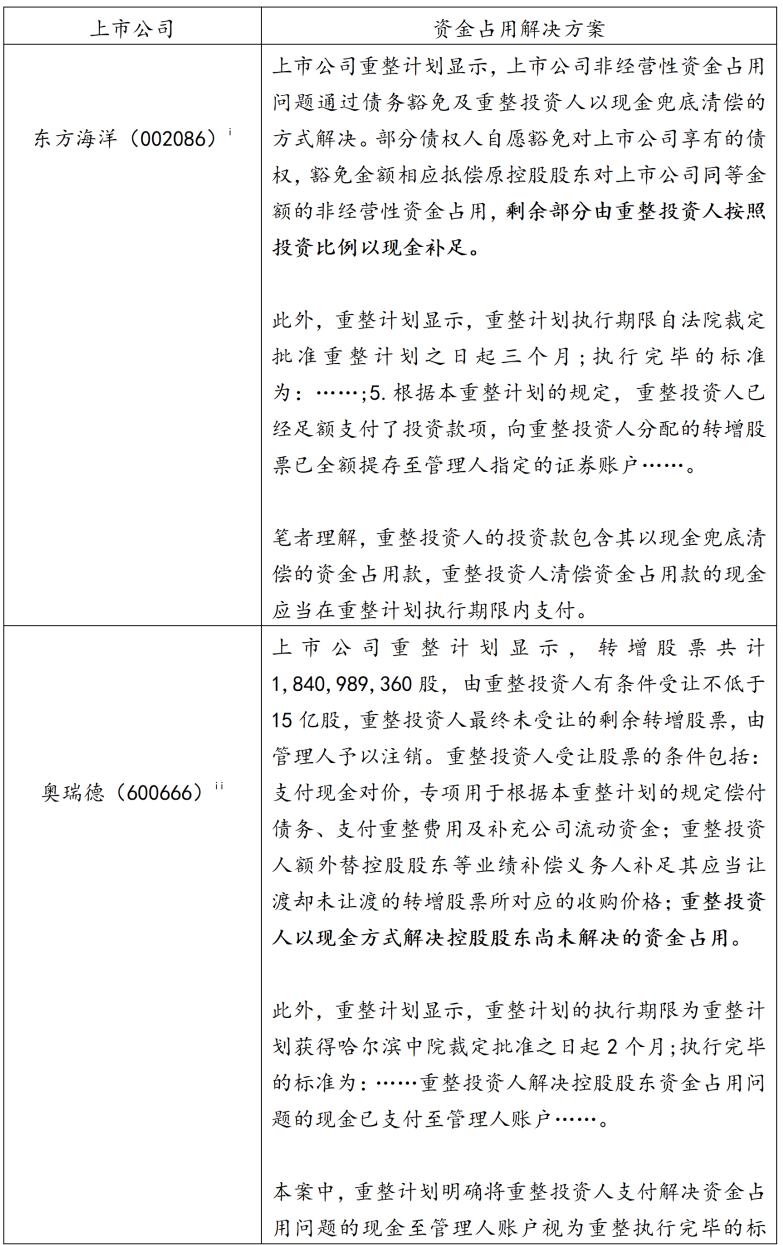 | 上市公司 | 资金占用解决方案 |
|---|---|
| 东方海洋（002086）$^{i}$ | 上市公司重整计划显示，上市公司非经营性资金占用问题通过债务豁免及重整投资人以现金兜底清偿的方式解决。部分债权人自愿豁免对上市公司享有的债权，豁免金额相应抵偿原控股股东对上市公司同等金额的非经营性资金占用，剩余部分由重整投资人按照投资比例以现金补足。<br><br>此外，重整计划显示，重整计划执行期限自法院裁定批准重整计划之日起三个月；执行完毕的标准为：……;5.根据本重整计划的规定，重整投资人已经足额支付了投资款项，向重整投资人分配的转增股票已全额提存至管理人指定的证券账户……。<br><br>笔者理解，重整投资人的投资款包含其以现金兜底清偿的资金占用款，重整投资人清偿资金占用款的现金应当在重整计划执行期限内支付。 |
| 奥瑞德（600666）$^{ii}$ | 上市公司重整计划显示，转增股票共计1,840,989,360股，由重整投资人有条件受让不低于15亿股，重整投资人最终未受让的剩余转增股票，由管理人予以注销。重整投资人受让股票的条件包括：支付现金对价，专项用于根据本重整计划的规定偿付债务、支付重整费用及补充公司流动资金；重整投资人额外替控股股东等业绩补偿义务人补足其应当让渡却未让渡的转增股票所对应的收购价格；重整投资人以现金方式解决控股股东尚未解决的资金占用。<br><br>此外，重整计划显示，重整计划的执行期限为重整计划获得哈尔滨中院裁定批准之日起2个月;执行完毕的标准为：……重整投资人解决控股股东资金占用问题的现金已支付至管理人账户……。<br><br>本案中，重整计划明确将重整投资人支付解决资金占用问题的现金至管理人账户视为重整执行完毕的标 |